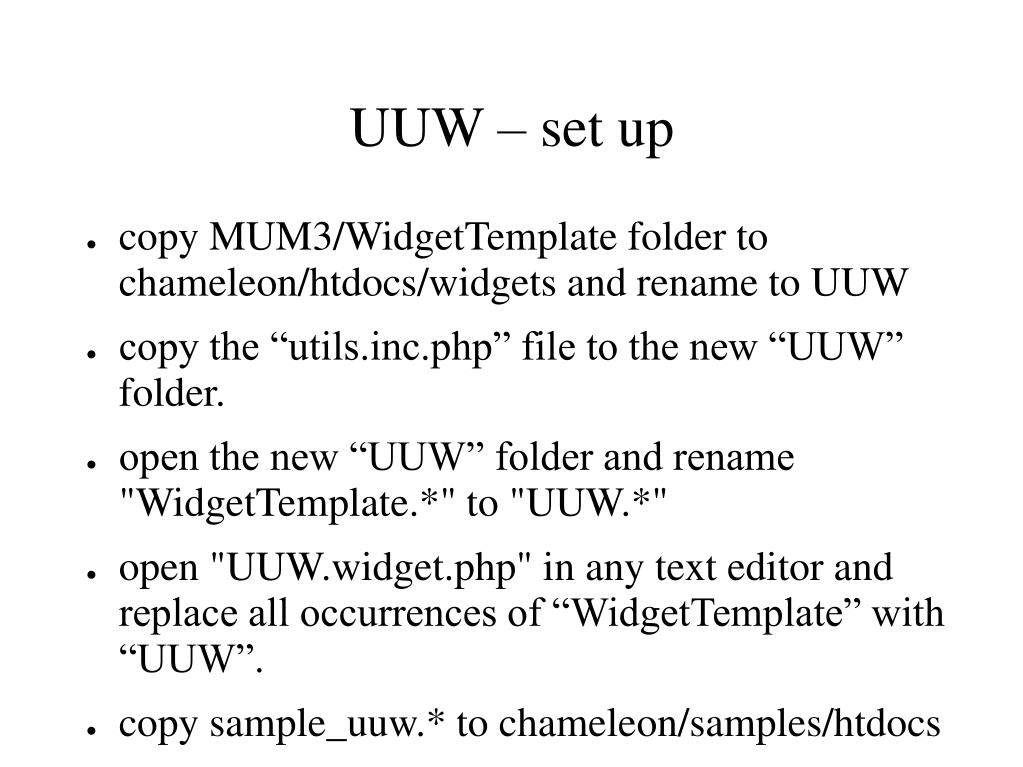 UUW – set up

• copy MUM3/WidgetTemplate folder to chameleon/htdocs/widgets and rename to UUW

• copy the "utils.inc.php" file to the new "UUW" folder.

• open the new "UUW" folder and rename "WidgetTemplate.*" to "UUW.*"

• open "UUW.widget.php" in any text editor and replace all occurrences of "WidgetTemplate" with "UUW".

• copy sample_uuw.* to chameleon/samples/htdocs